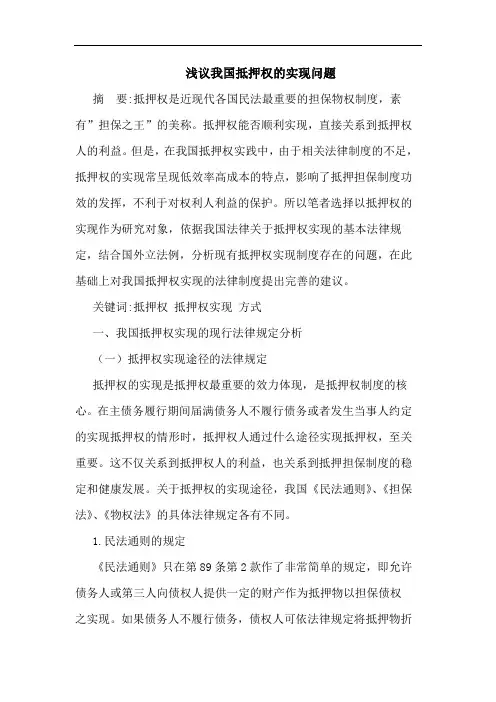 浅议我国抵押权的实现问题

摘　要:抵押权是近现代各国民法最重要的担保物权制度，素有”担保之王”的美称。抵押权能否顺利实现，直接关系到抵押权人的利益。但是，在我国抵押权实践中，由于相关法律制度的不足，抵押权的实现常呈现低效率高成本的特点，影响了抵押担保制度功效的发挥，不利于对权利人利益的保护。所以笔者选择以抵押权的实现作为研究对象，依据我国法律关于抵押权实现的基本法律规定，结合国外立法例，分析现有抵押权实现制度存在的问题，在此基础上对我国抵押权实现的法律制度提出完善的建议。

关键词:抵押权 抵押权实现 方式

一、我国抵押权实现的现行法律规定分析

（一）抵押权实现途径的法律规定

抵押权的实现是抵押权最重要的效力体现，是抵押权制度的核心。在主债务履行期间届满债务人不履行债务或者发生当事人约定的实现抵押权的情形时，抵押权人通过什么途径实现抵押权，至关重要。这不仅关系到抵押权人的利益，也关系到抵押担保制度的稳定和健康发展。关于抵押权的实现途径，我国《民法通则》、《担保法》、《物权法》的具体法律规定各有不同。

1.民法通则的规定

《民法通则》只在第89条第2款作了非常简单的规定，即允许债务人或第三人向债权人提供一定的财产作为抵押物以担保债权之实现。如果债务人不履行债务，债权人可依法律规定将抵押物折